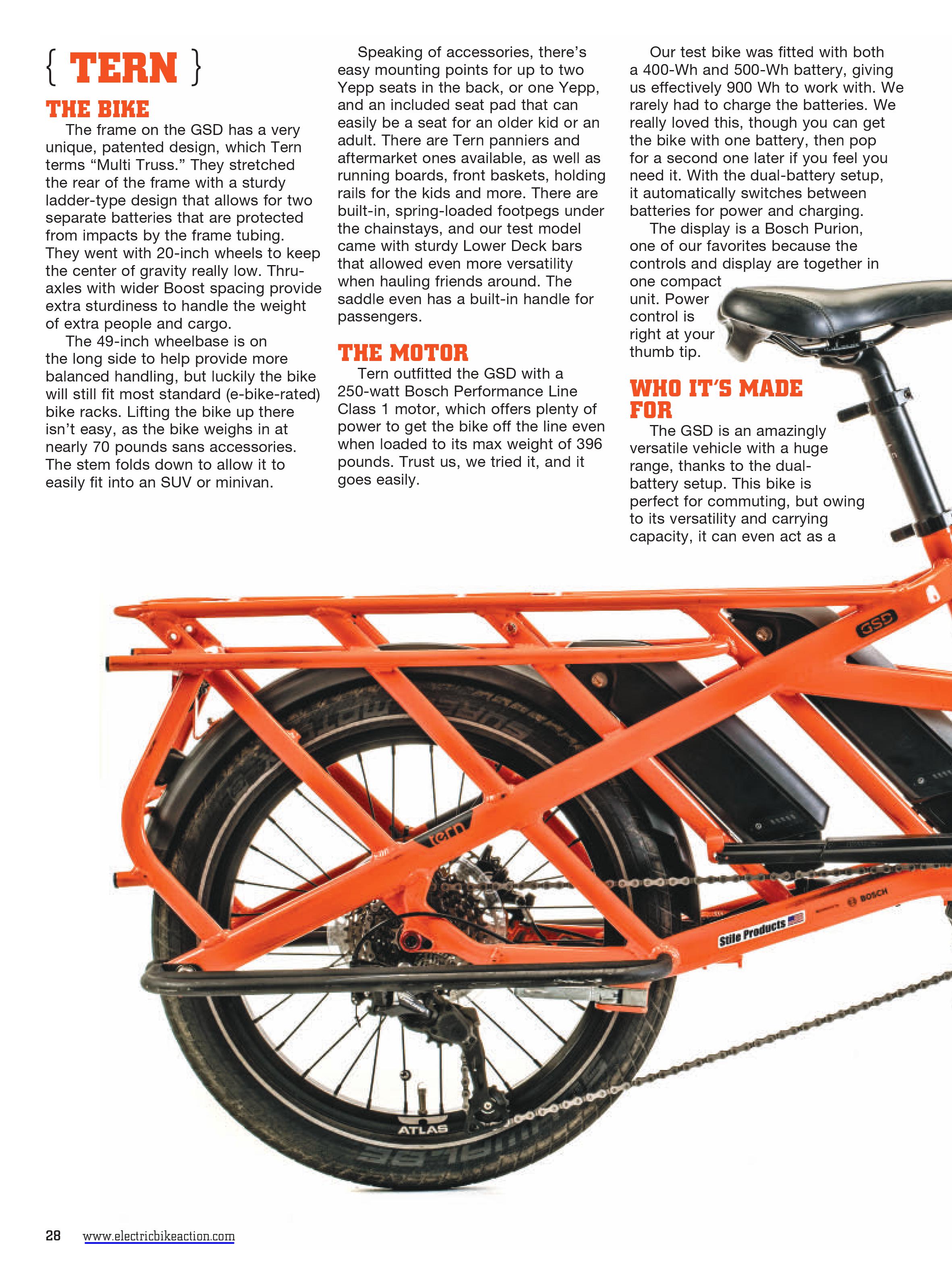 { TERN }

THE BIKE

The frame on the GSD has a very unique, patented design, which Tern terms “Multi Truss.” They stretched the rear of the frame with a sturdy ladder-type design that allows for two separate batteries that are protected from impacts by the frame tubing. They went with 20-inch wheels to keep the center of gravity really low. Thru-axles with wider Boost spacing provide extra sturdiness to handle the weight of extra people and cargo.

The 49-inch wheelbase is on the long side to help provide more balanced handling, but luckily the bike will still fit most standard (e-bike-rated) bike racks. Lifting the bike up there isn’t easy, as the bike weighs in at nearly 70 pounds sans accessories. The stem folds down to allow it to easily fit into an SUV or minivan.

Speaking of accessories, there’s easy mounting points for up to two Yepp seats in the back, or one Yepp, and an included seat pad that can easily be a seat for an older kid or an adult. There are Tern panniers and aftermarket ones available, as well as running boards, front baskets, holding rails for the kids and more. There are built-in, spring-loaded footpegs under the chainstays, and our test model came with sturdy Lower Deck bars that allowed even more versatility when hauling friends around. The saddle even has a built-in handle for passengers.

THE MOTOR

Tern outfitted the GSD with a 250-watt Bosch Performance Line Class 1 motor, which offers plenty of power to get the bike off the line even when loaded to its max weight of 396 pounds. Trust us, we tried it, and it goes easily.

Our test bike was fitted with both a 400-Wh and 500-Wh battery, giving us effectively 900 Wh to work with. We rarely had to charge the batteries. We really loved this, though you can get the bike with one battery, then pop for a second one later if you feel you need it. With the dual-battery setup, it automatically switches between batteries for power and charging.

The display is a Bosch Purion, one of our favorites because the controls and display are together in one compact unit. Power control is right at your thumb tip.

WHO IT’S MADE FOR

The GSD is an amazingly versatile vehicle with a huge range, thanks to the dual-battery setup. This bike is perfect for commuting, but owing to its versatility and carrying capacity, it can even act as a

GSD
tern
Stile Products
BOSCH
ATLAS

28 www.electricbikeaction.com